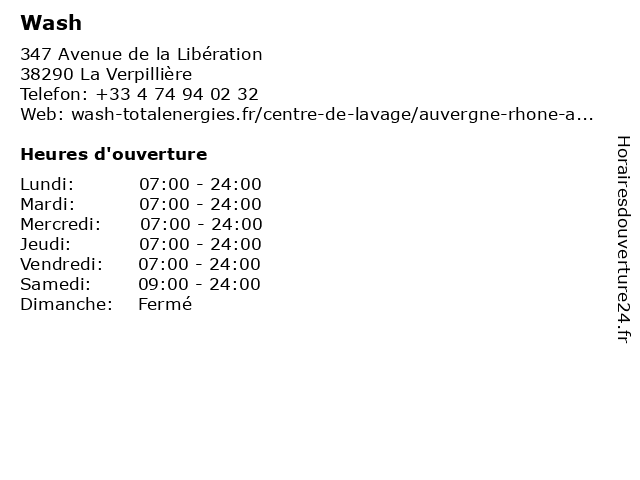 Wash

347 Avenue de la Libération
38290 La Verpillière
Telefon: +33 4 74 94 02 32
Web: wash-totalenergies.fr/centre-de-lavage/auvergne-rhone-a...

Heures d'ouverture

Lundi: 07:00 - 24:00
Mardi: 07:00 - 24:00
Mercredi: 07:00 - 24:00
Jeudi: 07:00 - 24:00
Vendredi: 07:00 - 24:00
Samedi: 09:00 - 24:00
Dimanche: Fermé

Horairesdouverture24.fr